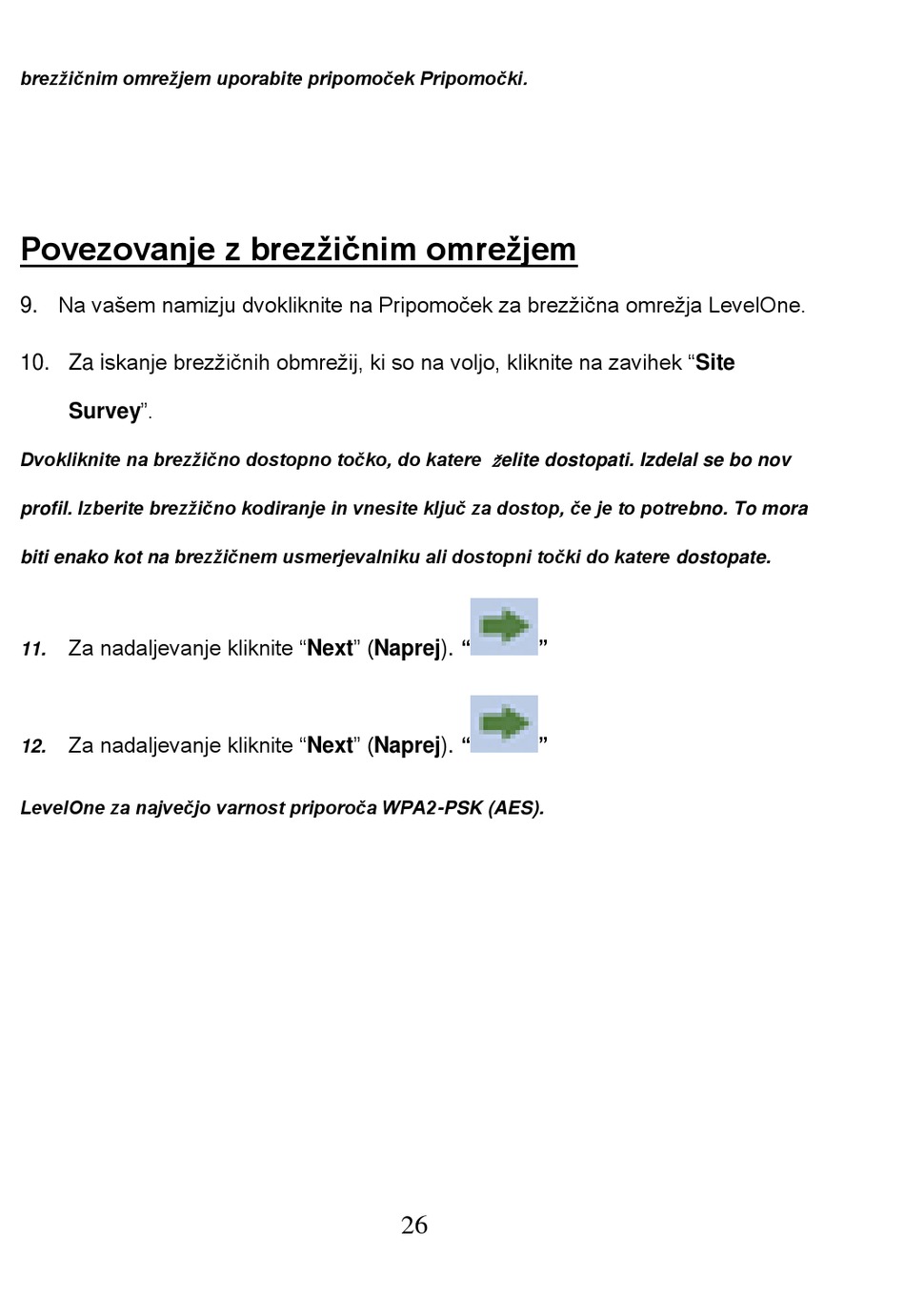 brezžičnim omrežjem uporabite pripomoček Pripomočki.

Povezovanje z brezžičnim omrežjem

9. Na vašem namizju dvokliknite na Pripomoček za brezžična omrežja LevelOne.

10. Za iskanje brezžičnih obmrežij, ki so na voljo, kliknite na zavihek “Site Survey”.

Dvokliknite na brezžično dostopno točko, do katere želite dostopati. Izdelal se bo nov profil. Izberite brezžično kodiranje in vnesite ključ za dostop, če je to potrebno. To mora biti enako kot na brezžičnem usmerjevalniku ali dostopni točki do katere dostopate.

11. Za nadaljevanje kliknite “Next” (Naprej). “ ”

12. Za nadaljevanje kliknite “Next” (Naprej). “ ”

LevelOne za največjo varnost priporoča WPA2-PSK (AES).

26